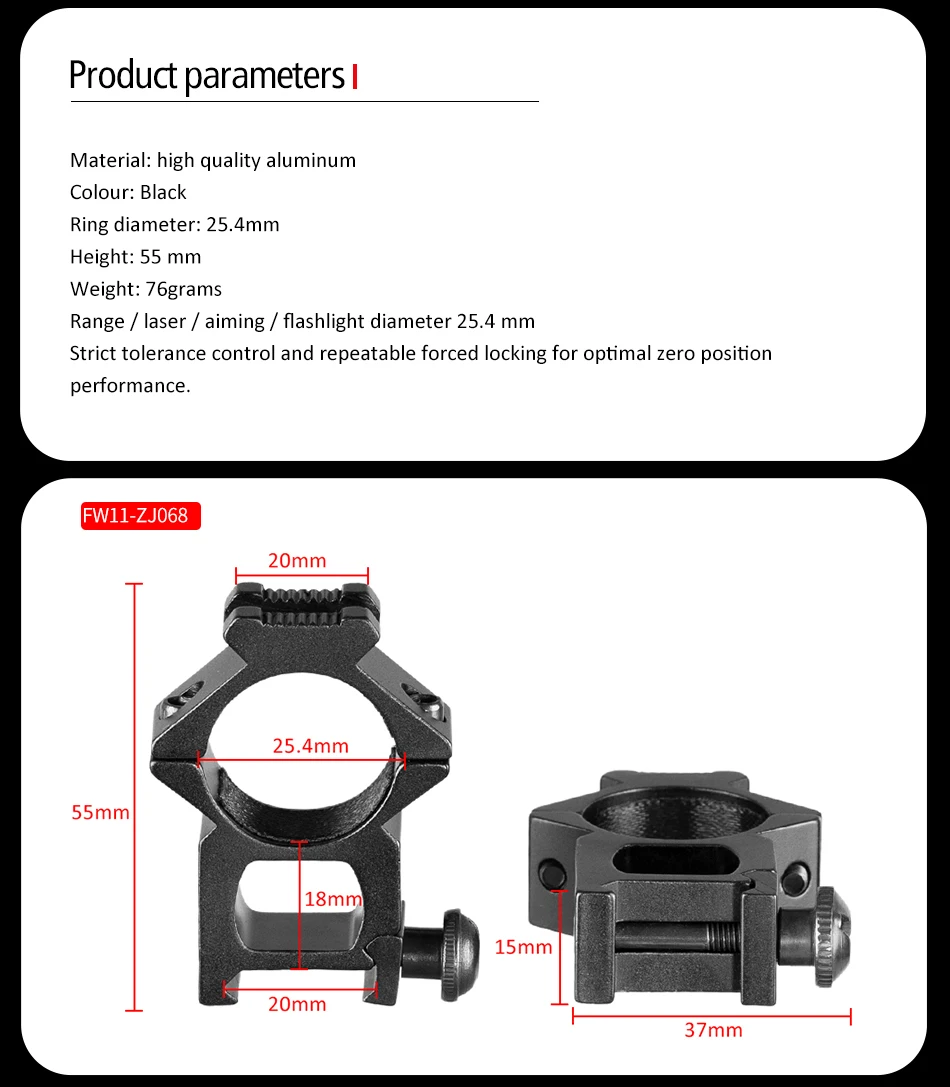 Product parameters

Material: high quality aluminum
Colour: Black
Ring diameter: 25.4mm
Height: 55 mm
Weight: 76grams
Range / laser / aiming / flashlight diameter 25.4 mm
Strict tolerance control and repeatable forced locking for optimal zero position performance.

FW11-ZJ068

20mm
25.4mm
55mm
18mm
20mm
15mm
37mm